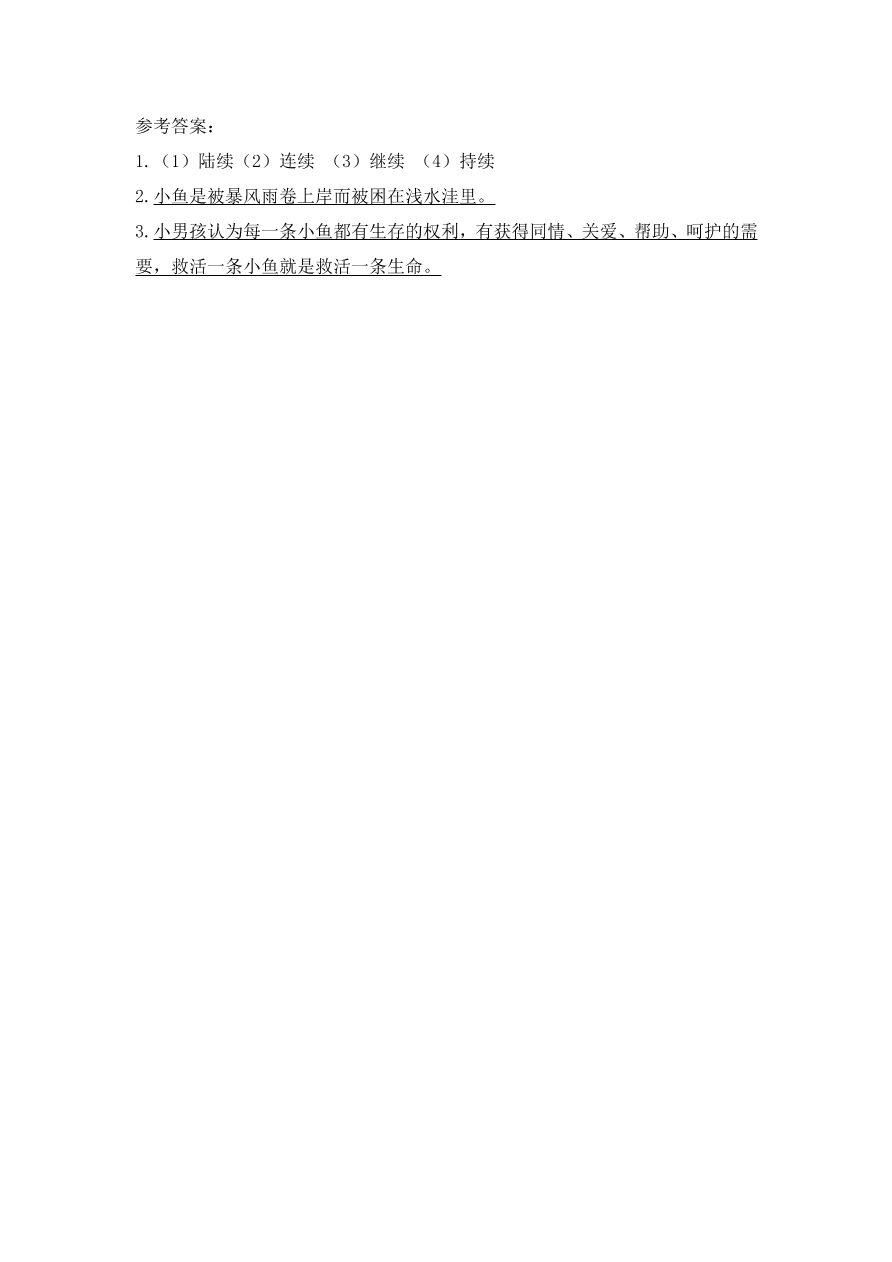 参考答案：

1.（1）陆续（2）连续 （3）继续 （4）持续

2.小鱼是被暴风雨卷上岸而被困在浅水洼里。

3.小男孩认为每一条小鱼都有生存的权利，有获得同情、关爱、帮助、呵护的需要，救活一条小鱼就是救活一条生命。